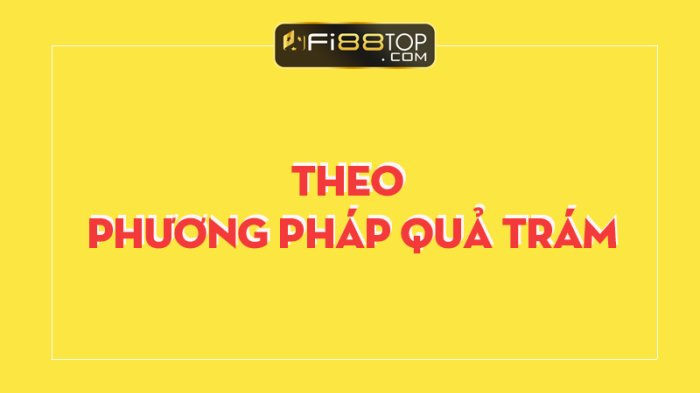 FI88TOP
.COM

THEO
PHƯƠNG PHÁP QUẢ TRÁM